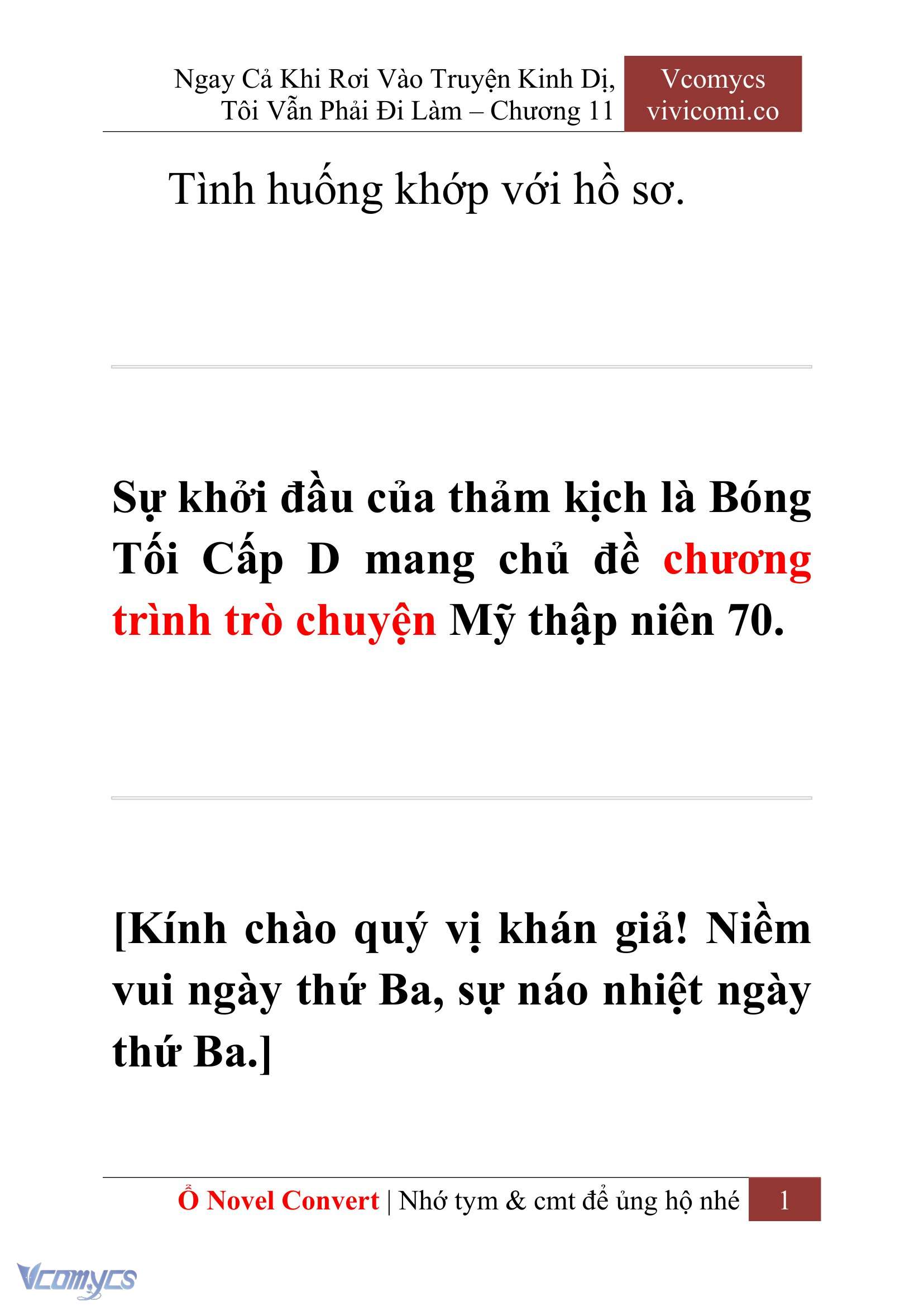 Ngay Cả Khi Rơi Vào Truyện Kinh Dị, Tôi Vẫn Phải Đi Làm – Chương 11

Vcomycs
vivicomi.co

Tình huống khớp với hồ sơ.

Sự khởi đầu của thảm kịch là Bóng Tối Cấp D mang chủ đề chương trình trò chuyện Mỹ thập niên 70.

[Kính chào quý vị khán giả! Niềm vui ngày thứ Ba, sự náo nhiệt ngày thứ Ba.]

Ổ Novel Convert | Nhớ tym & cmt để ủng hộ nhé 1

Vcomycs